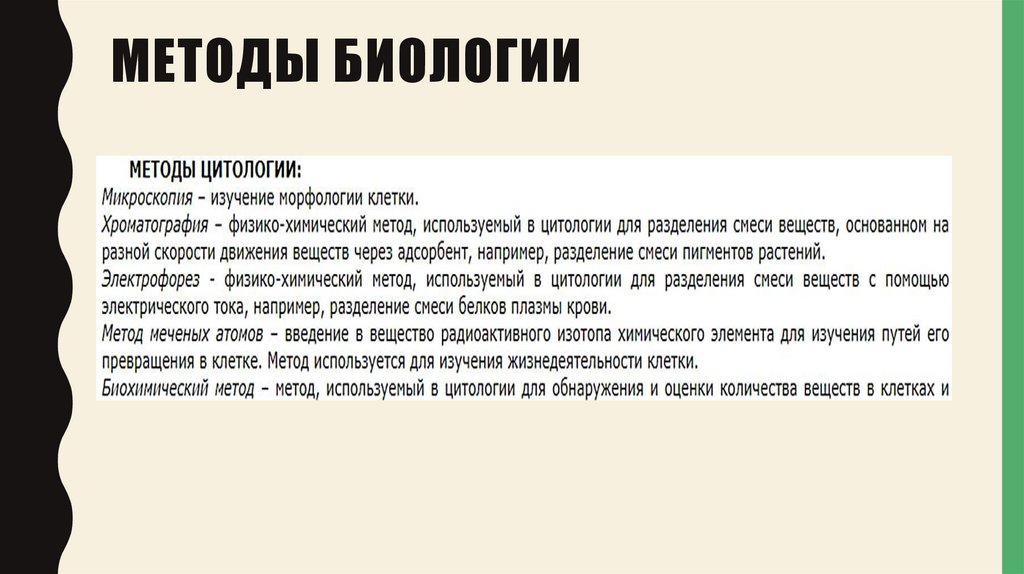 МЕТОДЫ БИОЛОГИИ

МЕТОДЫ ЦИТОЛОГИИ:
Микроскопия – изучение морфологии клетки.
Хроматография – физико-химический метод, используемый в цитологии для разделения смеси веществ, основанном на разной скорости движения веществ через адсорбент, например, разделение смеси пигментов растений.
Электрофорез - физико-химический метод, используемый в цитологии для разделения смеси веществ с помощью электрического тока, например, разделение смеси белков плазмы крови.
Метод меченых атомов – введение в вещество радиоактивного изотопа химического элемента для изучения путей его превращения в клетке. Метод используется для изучения жизнедеятельности клетки.
Биохимический метод – метод, используемый в цитологии для обнаружения и оценки количества веществ в клетках и